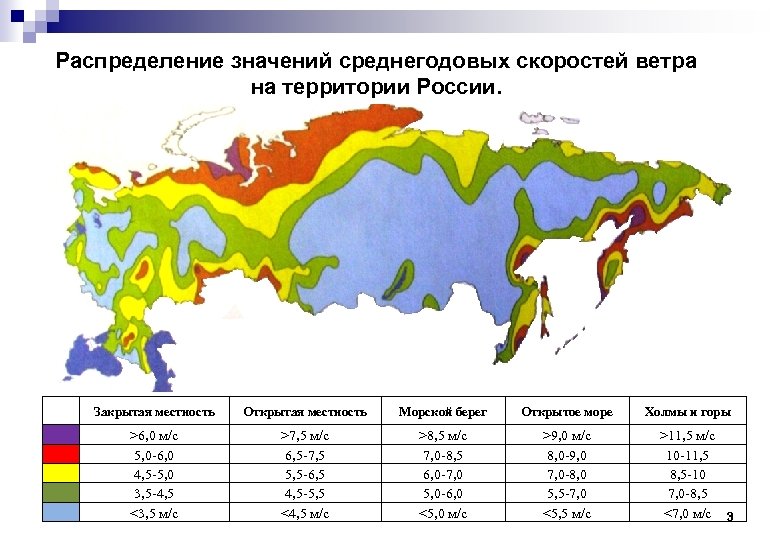 Распределение значений среднегодовых скоростей ветра на территории России.

|  | Закрытая местность | Открытая местность | Морской берег | Открытое море | Холмы и горы |
|---|---|---|---|---|---|
|  | >6,0 м/с | >7,5 м/с | >8,5 м/с | >9,0 м/с | >11,5 м/с |
|  | 5,0-6,0 | 6,5-7,5 | 7,0-8,5 | 8,0-9,0 | 10-11,5 |
|  | 4,5-5,0 | 5,5-6,5 | 6,0-7,0 | 7,0-8,0 | 8,5-10 |
|  | 3,5-4,5 | 4,5-5,5 | 5,0-6,0 | 5,5-7,0 | 7,0-8,5 |
|  | <3,5 м/с | <4,5 м/с | <5,0 м/с | <5,5 м/с | <7,0 м/с |

3